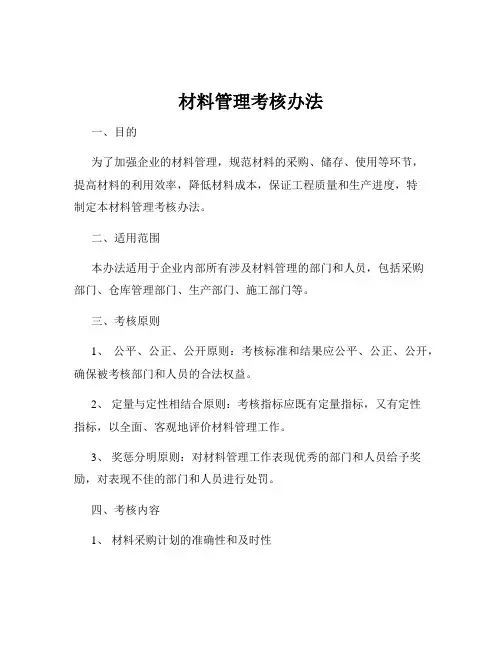 材料管理考核办法

一、目的

为了加强企业的材料管理，规范材料的采购、储存、使用等环节，提高材料的利用效率，降低材料成本，保证工程质量和生产进度，特制定本材料管理考核办法。

二、适用范围

本办法适用于企业内部所有涉及材料管理的部门和人员，包括采购部门、仓库管理部门、生产部门、施工部门等。

三、考核原则

1、 公平、公正、公开原则：考核标准和结果应公平、公正、公开，确保被考核部门和人员的合法权益。

2、 定量与定性相结合原则：考核指标应既有定量指标，又有定性指标，以全面、客观地评价材料管理工作。

3、 奖惩分明原则：对材料管理工作表现优秀的部门和人员给予奖励，对表现不佳的部门和人员进行处罚。

四、考核内容

1、 材料采购计划的准确性和及时性